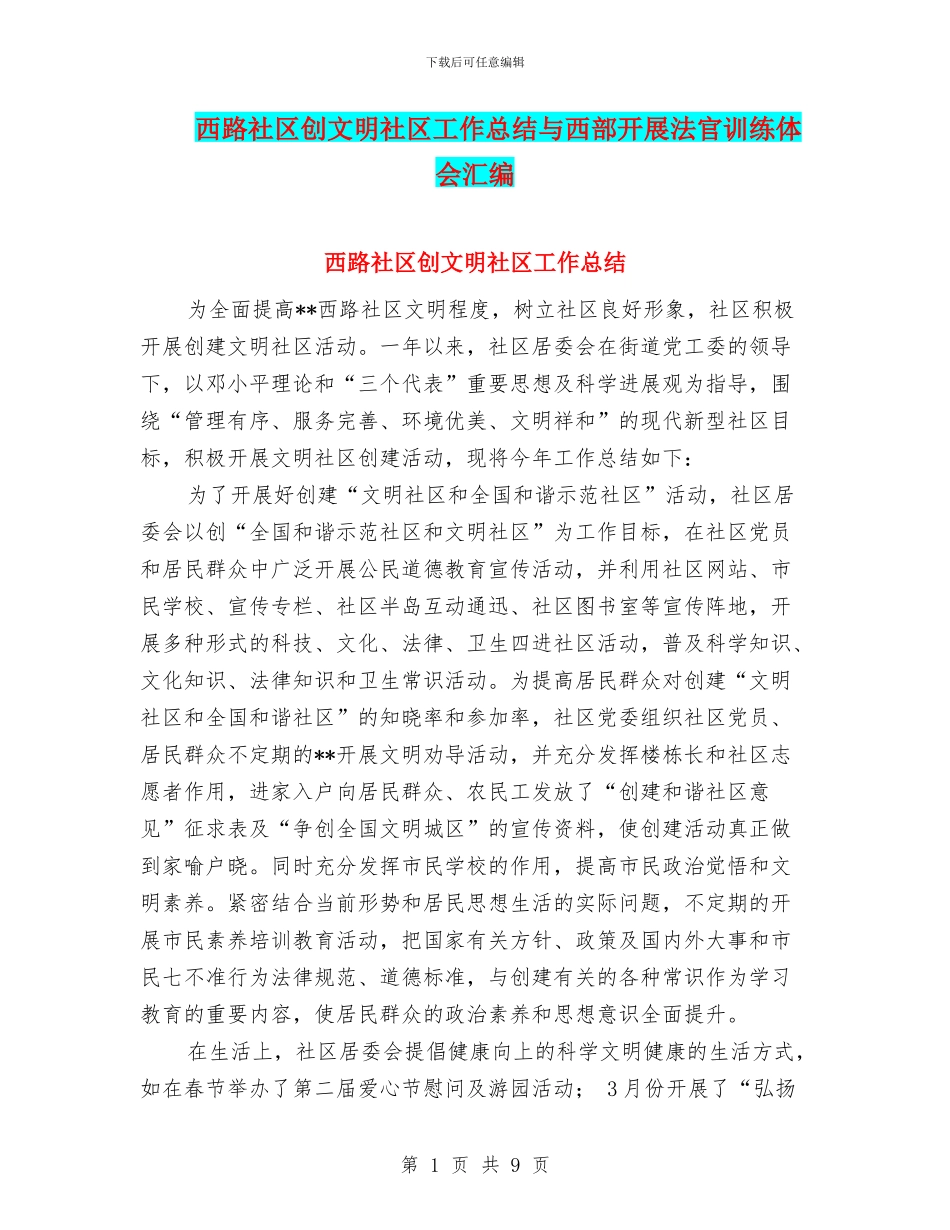 下载后可任意编辑

西路社区创文明社区工作总结与西部开展法官训练体会汇编

西路社区创文明社区工作总结

为全面提高**西路社区文明程度，树立社区良好形象，社区积极开展创建文明社区活动。一年以来，社区居委会在街道党工委的领导下，以邓小平理论和“三个代表”重要思想及科学进展观为指导，围绕“管理有序、服务完善、环境优美、文明祥和”的现代新型社区目标，积极开展文明社区创建活动，现将今年工作总结如下：

为了开展好创建“文明社区和全国和谐示范社区”活动，社区居委会以创“全国和谐示范社区和文明社区”为工作目标，在社区党员和居民群众中广泛开展公民道德教育宣传活动，并利用社区网站、市民学校、宣传专栏、社区半岛互动通迅、社区图书室等宣传阵地，开展多种形式的科技、文化、法律、卫生四进社区活动，普及科学知识、文化知识、法律知识和卫生常识活动。为提高居民群众对创建“文明社区和全国和谐社区”的知晓率和参加率，社区党委组织社区党员、居民群众不定期的**开展文明劝导活动，并充分发挥楼栋长和社区志愿者作用，进家入户向居民群众、农民工发放了“创建和谐社区意见”征求表及“争创全国文明城区”的宣传资料，使创建活动真正做到家喻户晓。同时充分发挥市民学校的作用，提高市民政治觉悟和文明素养。紧密结合当前形势和居民思想生活的实际问题，不定期的开展市民素养培训教育活动，把国家有关方针、政策及国内外大事和市民七不准行为法律规范、道德标准，与创建有关的各种常识作为学习教育的重要内容，使居民群众的政治素养和思想意识全面提升。

在生活上，社区居委会提倡健康向上的科学文明健康的生活方式，如在春节举办了第二届爱心节慰问及游园活动； 3月份开展了“弘扬

第 1 页 共 9 页